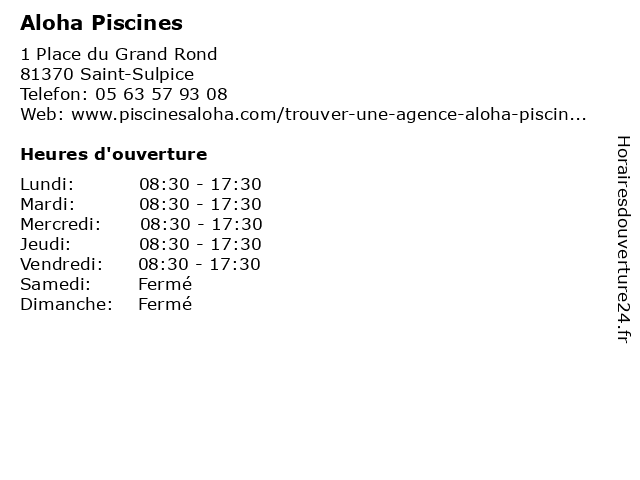 Aloha Piscines

1 Place du Grand Rond
81370 Saint-Sulpice
Telefon: 05 63 57 93 08
Web: www.piscinesaloha.com/trouver-une-agence-aloha-piscin...

Heures d'ouverture

Lundi: 08:30 - 17:30
Mardi: 08:30 - 17:30
Mercredi: 08:30 - 17:30
Jeudi: 08:30 - 17:30
Vendredi: 08:30 - 17:30
Samedi: Fermé
Dimanche: Fermé

Horairesdouverture24.fr